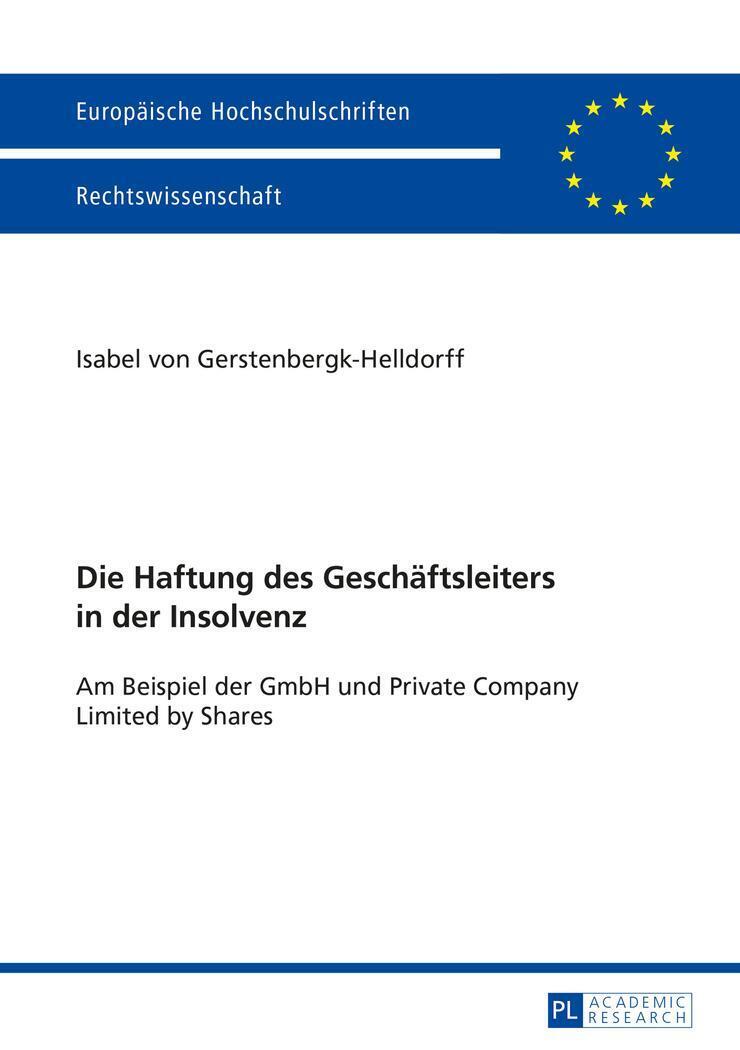 Europäische Hochschulschriften

Rechtswissenschaft

Isabel von Gerstenbergk-Helldorff

Die Haftung des Geschäftsleiters in der Insolvenz

Am Beispiel der GmbH und Private Company Limited by Shares

PL ACADEMIC RESEARCH